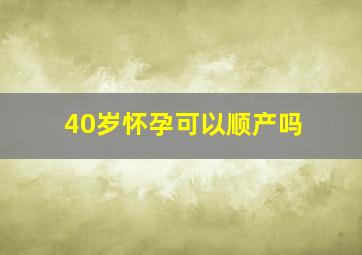 40岁怀孕可以顺产吗